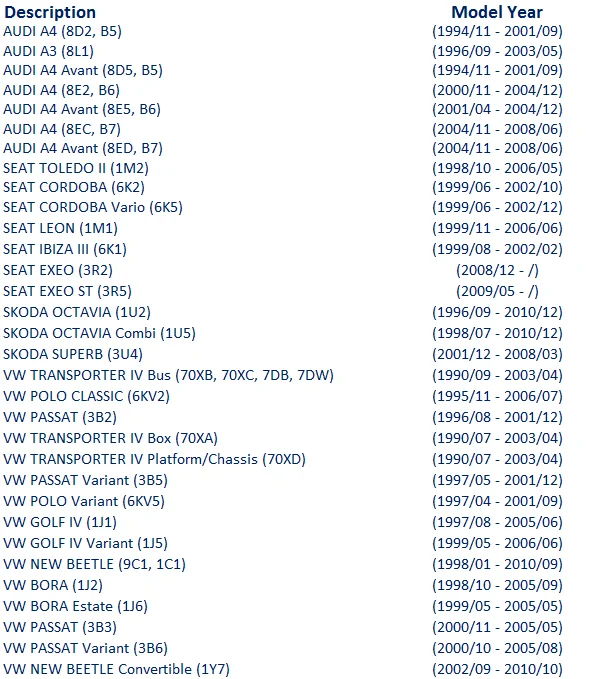 | Description | Model Year |
|---|---|
| AUDI A4 (8D2, B5) | (1994/11 - 2001/09) |
| AUDI A3 (8L1) | (1996/09 - 2003/05) |
| AUDI A4 Avant (8D5, B5) | (1994/11 - 2001/09) |
| AUDI A4 (8E2, B6) | (2000/11 - 2004/12) |
| AUDI A4 Avant (8E5, B6) | (2001/04 - 2004/12) |
| AUDI A4 (8EC, B7) | (2004/11 - 2008/06) |
| AUDI A4 Avant (8ED, B7) | (2004/11 - 2008/06) |
| SEAT TOLEDO II (1M2) | (1998/10 - 2006/05) |
| SEAT CORDOBA (6K2) | (1999/06 - 2002/10) |
| SEAT CORDOBA Vario (6K5) | (1999/06 - 2002/12) |
| SEAT LEON (1M1) | (1999/11 - 2006/06) |
| SEAT IBIZA III (6K1) | (1999/08 - 2002/02) |
| SEAT EXEO (3R2) | (2008/12 - /) |
| SEAT EXEO ST (3R5) | (2009/05 - /) |
| SKODA OCTAVIA (1U2) | (1996/09 - 2010/12) |
| SKODA OCTAVIA Combi (1U5) | (1998/07 - 2010/12) |
| SKODA SUPERB (3U4) | (2001/12 - 2008/03) |
| VW TRANSPORTER IV Bus (70XB, 70XC, 7DB, 7DW) | (1990/09 - 2003/04) |
| VW POLO CLASSIC (6KV2) | (1995/11 - 2006/07) |
| VW PASSAT (3B2) | (1996/08 - 2001/12) |
| VW TRANSPORTER IV Box (70XA) | (1990/07 - 2003/04) |
| VW TRANSPORTER IV Platform/Chassis (70XD) | (1990/07 - 2003/04) |
| VW PASSAT Variant (3B5) | (1997/05 - 2001/12) |
| VW POLO Variant (6KV5) | (1997/04 - 2001/09) |
| VW GOLF IV (1J1) | (1997/08 - 2005/06) |
| VW GOLF IV Variant (1J5) | (1999/05 - 2006/06) |
| VW NEW BEETLE (9C1, 1C1) | (1998/01 - 2010/09) |
| VW BORA (1J2) | (1998/10 - 2005/09) |
| VW BORA Estate (1J6) | (1999/05 - 2005/05) |
| VW PASSAT (3B3) | (2000/11 - 2005/05) |
| VW PASSAT Variant (3B6) | (2000/10 - 2005/08) |
| VW NEW BEETLE Convertible (1Y7) | (2002/09 - 2010/10) |